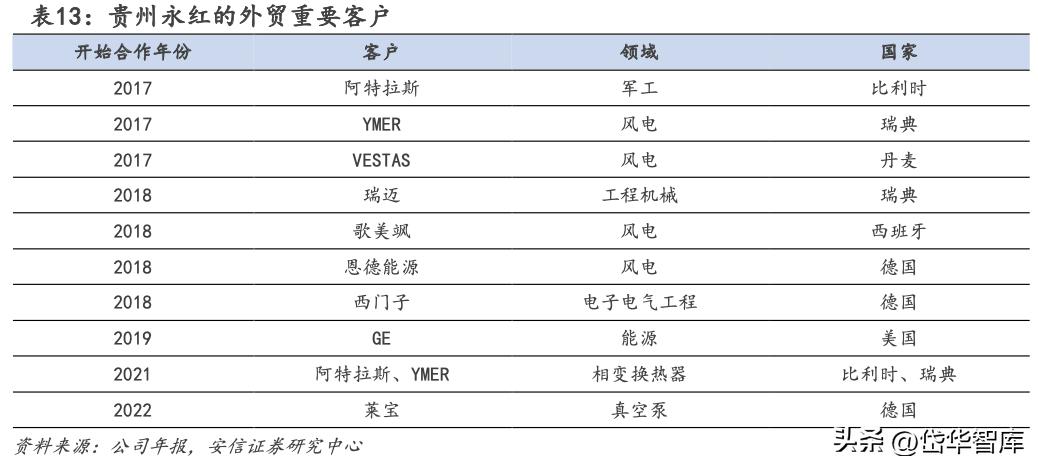 表13：贵州永红的外贸重要客户

| 开始合作年份 | 客户 | 领域 | 国家 |
|---|---|---|---|
| 2017 | 阿特拉斯 | 军工 | 比利时 |
| 2017 | YMER | 风电 | 瑞典 |
| 2017 | VESTAS | 风电 | 丹麦 |
| 2018 | 瑞迈 | 工程机械 | 瑞典 |
| 2018 | 歌美飒 | 风电 | 西班牙 |
| 2018 | 恩德能源 | 风电 | 德国 |
| 2018 | 西门子 | 电子电气工程 | 德国 |
| 2019 | GE | 能源 | 美国 |
| 2021 | 阿特拉斯、YMER | 相变换热器 | 比利时、瑞典 |
| 2022 | 莱宝 | 真空泵 | 德国 |

资料来源：公司年报，安信证券研究中心

头条 @岱华智库